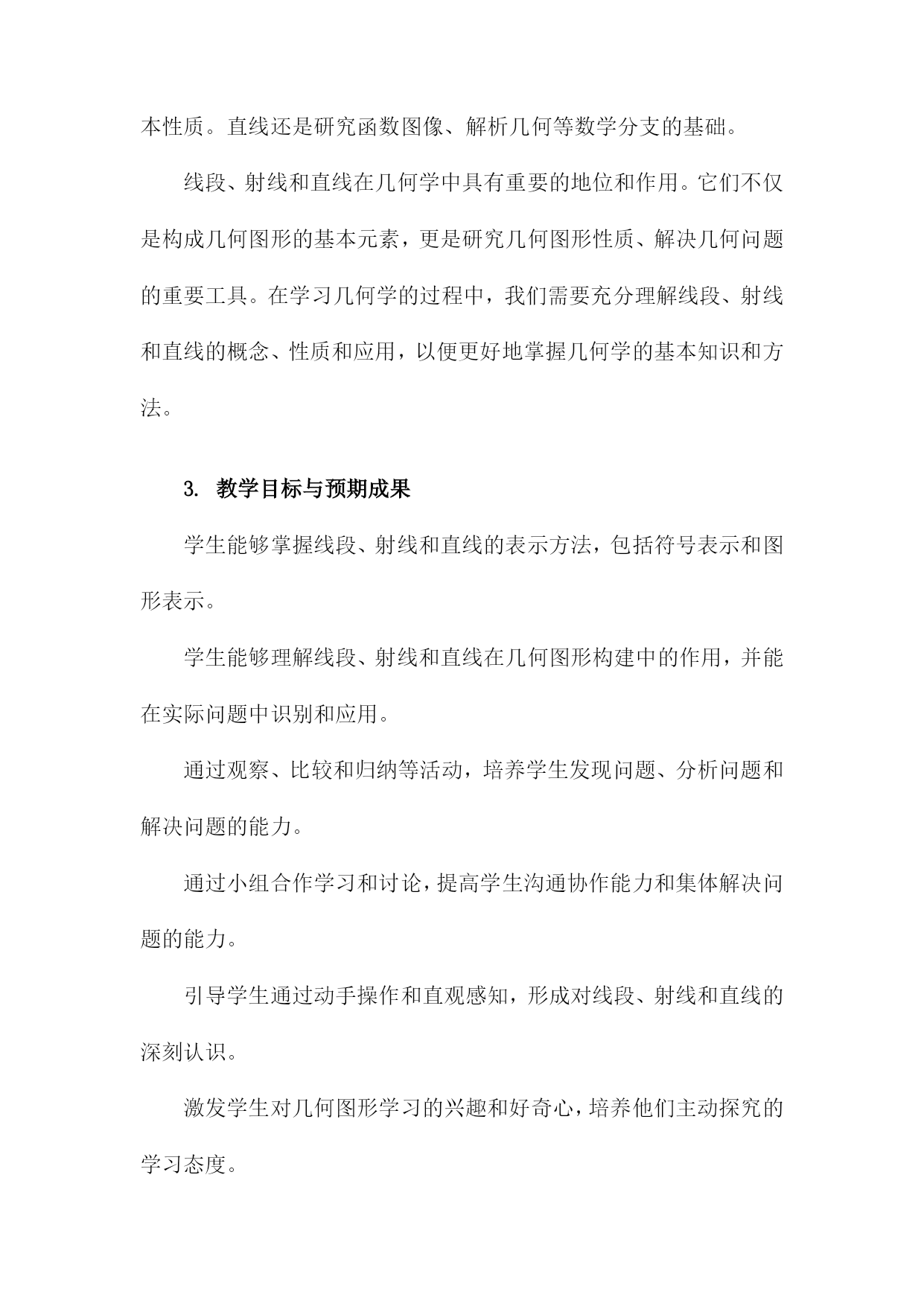 本性质。直线还是研究函数图像、解析几何等数学分支的基础。

线段、射线和直线在几何学中具有重要的地位和作用。它们不仅是构成几何图形的基本元素，更是研究几何图形性质、解决几何问题的重要工具。在学习几何学的过程中，我们需要充分理解线段、射线和直线的概念、性质和应用，以便更好地掌握几何学的基本知识和方法。

3. 教学目标与预期成果

学生能够掌握线段、射线和直线的表示方法，包括符号表示和图形表示。

学生能够理解线段、射线和直线在几何图形构建中的作用，并能在实际问题中识别和应用。

通过观察、比较和归纳等活动，培养学生发现问题、分析问题和解决问题的能力。

通过小组合作学习和讨论，提高学生沟通协作能力和集体解决问题的能力。

引导学生通过动手操作和直观感知，形成对线段、射线和直线的深刻认识。

激发学生对几何图形学习的兴趣和好奇心，培养他们主动探究的学习态度。